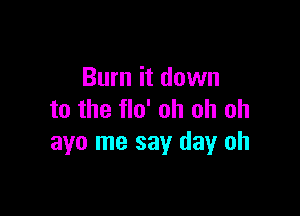 Burn it down
to the flo' oh oh oh
ayo me say day oh